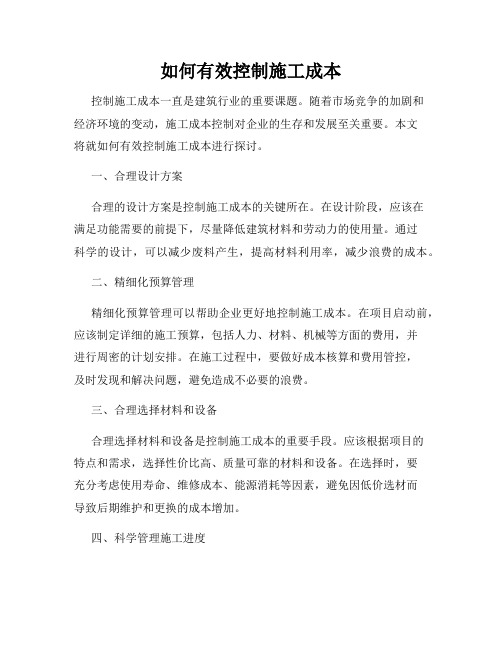 如何有效控制施工成本

控制施工成本一直是建筑行业的重要课题。随着市场竞争的加剧和经济环境的变动，施工成本控制对企业的生存和发展至关重要。本文将就如何有效控制施工成本进行探讨。

一、合理设计方案

合理的设计方案是控制施工成本的关键所在。在设计阶段，应该在满足功能需要的前提下，尽量降低建筑材料和劳动力的使用量。通过科学的设计，可以减少废料产生，提高材料利用率，减少浪费的成本。

二、精细化预算管理

精细化预算管理可以帮助企业更好地控制施工成本。在项目启动前，应该制定详细的施工预算，包括人力、材料、机械等方面的费用，并进行周密的计划安排。在施工过程中，要做好成本核算和费用管控，及时发现和解决问题，避免造成不必要的浪费。

三、合理选择材料和设备

合理选择材料和设备是控制施工成本的重要手段。应该根据项目的特点和需求，选择性价比高、质量可靠的材料和设备。在选择时，要充分考虑使用寿命、维修成本、能源消耗等因素，避免因低价选材而导致后期维护和更换的成本增加。

四、科学管理施工进度